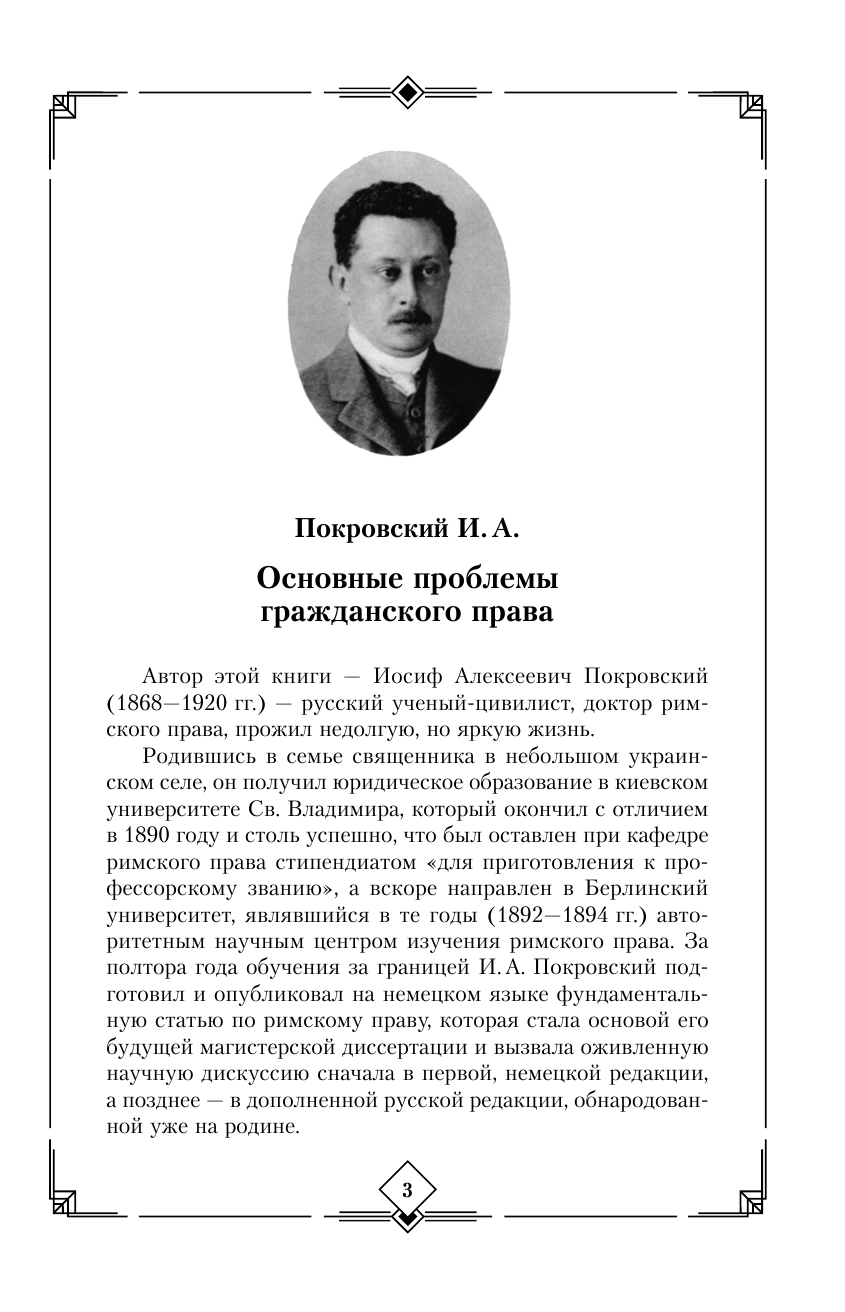 Покровский И. А.

Основные проблемы гражданского права

Автор этой книги — Иосиф Алексеевич Покровский (1868—1920 гг.) — русский ученый-цивилист, доктор римского права, прожил недолгую, но яркую жизнь.

Родившись в семье священника в небольшом украинском селе, он получил юридическое образование в киевском университете Св. Владимира, который окончил с отличием в 1890 году и столь успешно, что был оставлен при кафедре римского права стипендиатом «для приготовления к профессорскому званию», а вскоре направлен в Берлинский университет, являвшийся в те годы (1892—1894 гг.) авторитетным научным центром изучения римского права. За полтора года обучения за границей И. А. Покровский подготовил и опубликовал на немецком языке фундаментальную статью по римскому праву, которая стала основой его будущей магистерской диссертации и вызвала оживленную научную дискуссию сначала в первой, немецкой редакции, а позднее — в дополненной русской редакции, обнародованной уже на родине.

3